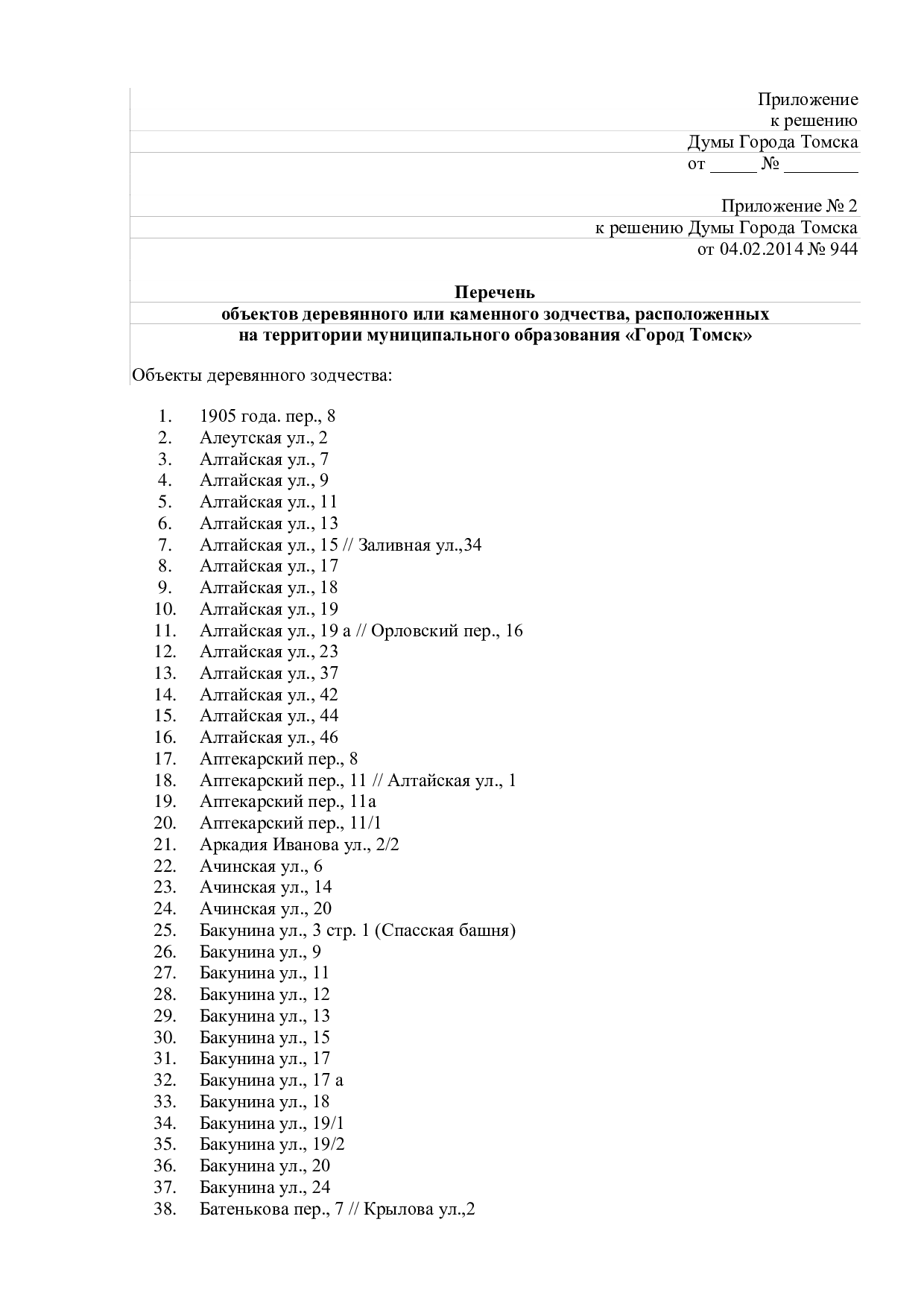 Приложение
к решению
Думы Города Томска
от ____ № ____

Приложение № 2
к решению Думы Города Томска
от 04.02.2014 № 944

Перечень
объектов деревянного или каменного зодчества, расположенных
на территории муниципального образования «Город Томск»

Объекты деревянного зодчества:

1. 1905 года. пер., 8
2. Алеутская ул., 2
3. Алтайская ул., 7
4. Алтайская ул., 9
5. Алтайская ул., 11
6. Алтайская ул., 13
7. Алтайская ул., 15 // Заливная ул.,34
8. Алтайская ул., 17
9. Алтайская ул., 18
10. Алтайская ул., 19
11. Алтайская ул., 19 а // Орловский пер., 16
12. Алтайская ул., 23
13. Алтайская ул., 37
14. Алтайская ул., 42
15. Алтайская ул., 44
16. Алтайская ул., 46
17. Аптекарский пер., 8
18. Аптекарский пер., 11 // Алтайская ул., 1
19. Аптекарский пер., 11а
20. Аптекарский пер., 11/1
21. Аркадия Иванова ул., 2/2
22. Ачинская ул., 6
23. Ачинская ул., 14
24. Ачинская ул., 20
25. Бакунина ул., 3 стр. 1 (Спасская башня)
26. Бакунина ул., 9
27. Бакунина ул., 11
28. Бакунина ул., 12
29. Бакунина ул., 13
30. Бакунина ул., 15
31. Бакунина ул., 17
32. Бакунина ул., 17 а
33. Бакунина ул., 18
34. Бакунина ул., 19/1
35. Бакунина ул., 19/2
36. Бакунина ул., 20
37. Бакунина ул., 24
38. Батенькова пер., 7 // Крылова ул.,2